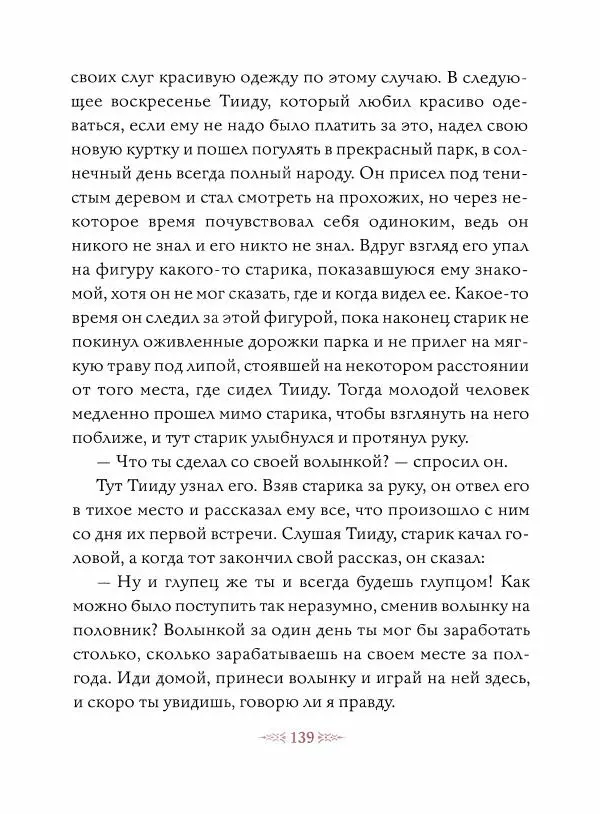 своих слуг красивую одежду по этому случаю. В следующее воскресенье Тииду, который любил красиво одеваться, если ему не надо было платить за это, надел свою новую куртку и пошел погулять в прекрасный парк, в солнечный день всегда полный народу. Он присел под тенистым деревом и стал смотреть на прохожих, но через некоторое время почувствовал себя одиноким, ведь он никого не знал и его никто не знал. Вдруг взгляд его упал на фигуру какого-то старика, показавшуюся ему знакомой, хотя он не мог сказать, где и когда видел ее. Какое-то время он следил за этой фигурой, пока наконец старик не покинул оживленные дорожки парка и не прилег на мягкую траву под липой, стоявшей на некотором расстоянии от того места, где сидел Тииду. Тогда молодой человек медленно прошел мимо старика, чтобы взглянуть на него поближе, и тут старик улыбнулся и протянул руку.

— Что ты сделал со своей волынкой? — спросил он.

Тут Тииду узнал его. Взяв старика за руку, он отвел его в тихое место и рассказал ему все, что произошло с ним со дня их первой встречи. Слушая Тииду, старик качал головой, а когда тот закончил свой рассказ, он сказал:

— Ну и глупец же ты и всегда будешь глупцом! Как можно было поступить так неразумно, сменив волынку на половник? Волынкой за один день ты мог бы заработать столько, сколько зарабатываешь на своем месте за полгода. Иди домой, принеси волынку и играй на ней здесь, и скоро ты увидишь, говорю ли я правду.

139